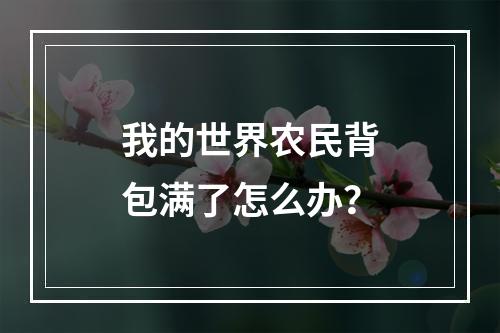 我的世界农民背包满了怎么办?